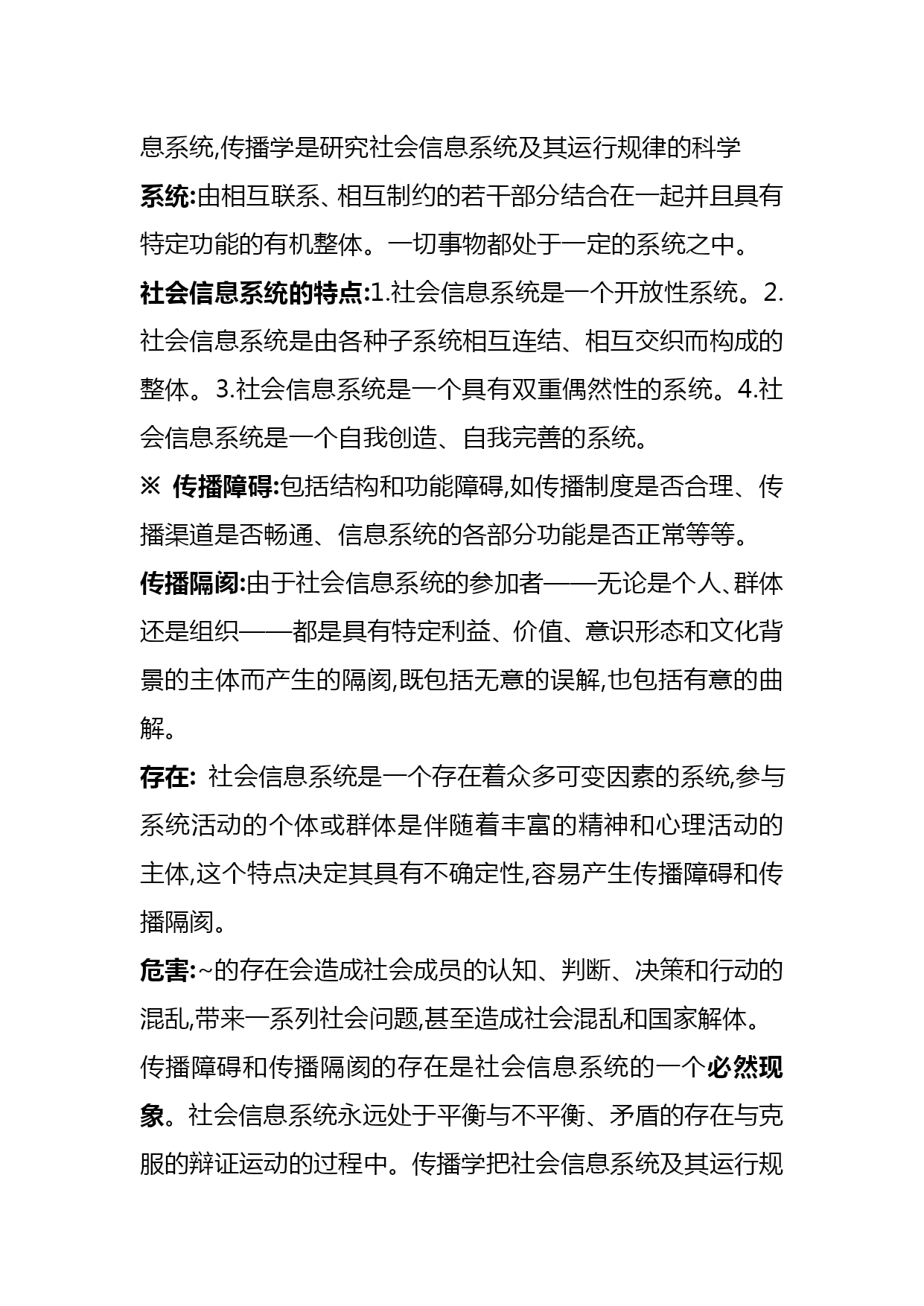 息系统,传播学是研究社会信息系统及其运行规律的科学

系统:由相互联系、相互制约的若干部分结合在一起并且具有特定功能的有机整体。一切事物都处于一定的系统之中。

社会信息系统的特点:1.社会信息系统是一个开放性系统。2.社会信息系统是由各种子系统相互连结、相互交织而构成的整体。3.社会信息系统是一个具有双重偶然性的系统。4.社会信息系统是一个自我创造、自我完善的系统。

※ 传播障碍:包括结构和功能障碍,如传播制度是否合理、传播渠道是否畅通、信息系统的各部分功能是否正常等等。

传播隔阂:由于社会信息系统的参加者——无论是个人、群体还是组织——都是具有特定利益、价值、意识形态和文化背景的主体而产生的隔阂,既包括无意的误解,也包括有意的曲解。

存在: 社会信息系统是一个存在着众多可变因素的系统,参与系统活动的个体或群体是伴随着丰富的精神和心理活动的主体,这个特点决定其具有不确定性,容易产生传播障碍和传播隔阂。

危害:~的存在会造成社会成员的认知、判断、决策和行动的混乱,带来一系列社会问题,甚至造成社会混乱和国家解体。

传播障碍和传播隔阂的存在是社会信息系统的一个必然现象。社会信息系统永远处于平衡与不平衡、矛盾的存在与克服的辩证运动的过程中。传播学把社会信息系统及其运行规